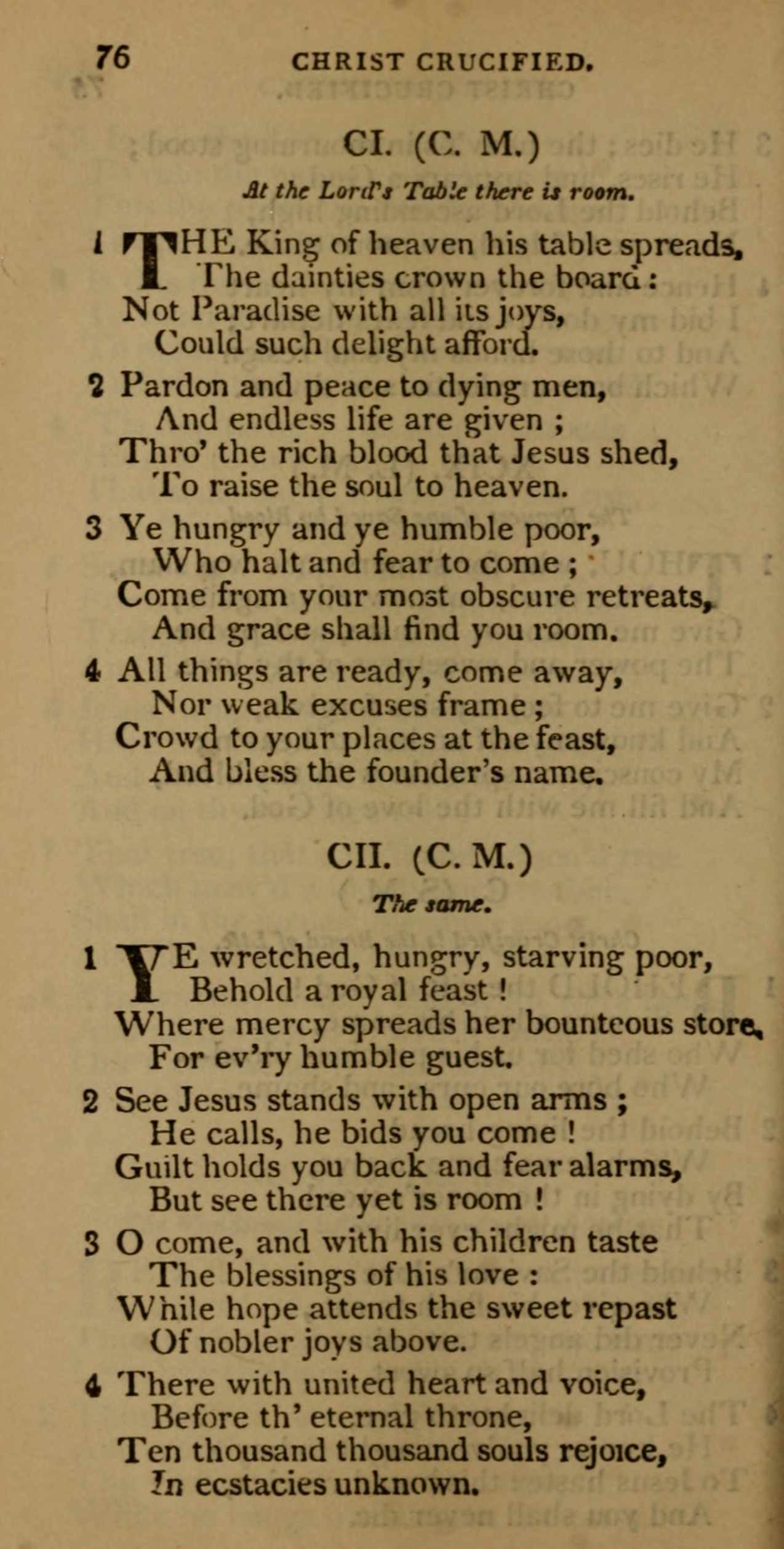 76 CHRIST CRUCIFIED.

CI. (C. M.)

At the Lord's Table there is room.

1 THE King of heaven his table spreads,
The dainties crown the board:
Not Paradise with all its joys,
Could such delight afford.

2 Pardon and peace to dying men,
And endless life are given;
Thro' the rich blood that Jesus shed,
To raise the soul to heaven.

3 Ye hungry and ye humble poor,
Who halt and fear to come;
Come from your most obscure retreats,
And grace shall find you room.

4 All things are ready, come away,
Nor weak excuses frame;
Crowd to your places at the feast,
And bless the founder's name.

CII. (C. M.)

The same.

1 YE wretched, hungry, starving poor,
Behold a royal feast!
Where mercy spreads her bounteous store,
For ev'ry humble guest.

2 See Jesus stands with open arms;
He calls, he bids you come!
Guilt holds you back and fear alarms,
But see there yet is room!

3 O come, and with his children taste
The blessings of his love:
While hope attends the sweet repast
Of nobler joys above.

4 There with united heart and voice,
Before th' eternal throne,
Ten thousand thousand souls rejoice,
In ecstacies unknown.